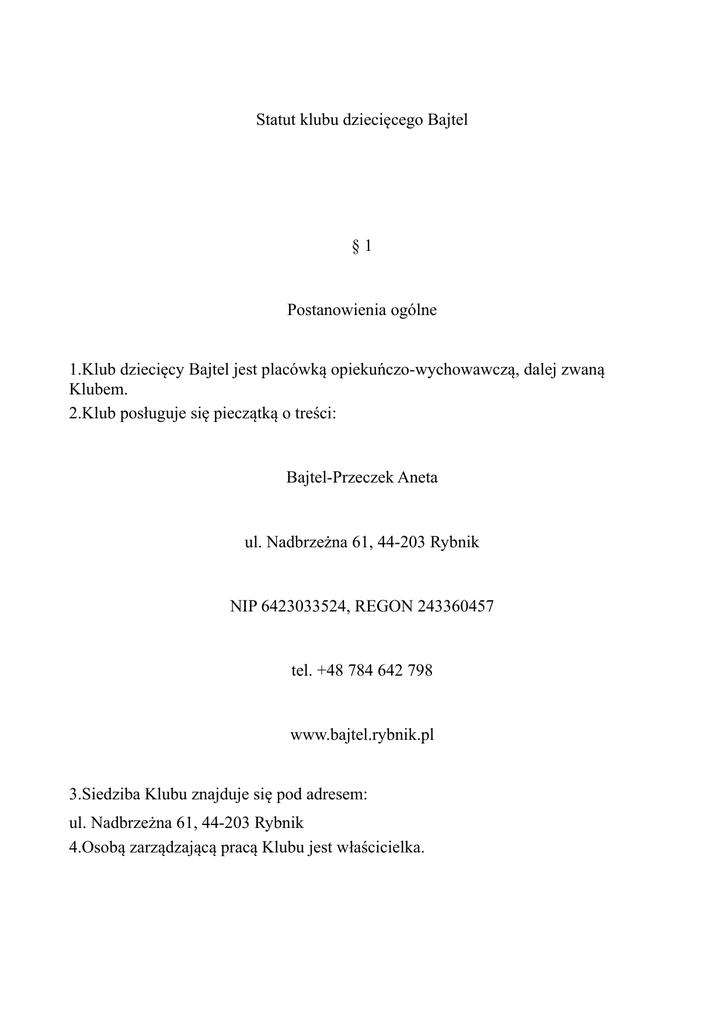 Statut klubu dziecięcego Bajtel

§ 1

Postanowienia ogólne

1.Klub dziecięcy Bajtel jest placówką opiekuńczo-wychowawczą, dalej zwaną Klubem.
2.Klub posługuje się pieczątką o treści:

Bajtel-Przeczek Aneta

ul. Nadbrzeżna 61, 44-203 Rybnik

NIP 6423033524, REGON 243360457

tel. +48 784 642 798

www.bajtel.rybnik.pl

3.Siedziba Klubu znajduje się pod adresem:
ul. Nadbrzeżna 61, 44-203 Rybnik
4.Osobą zarządzającą pracą Klubu jest właścicielka.